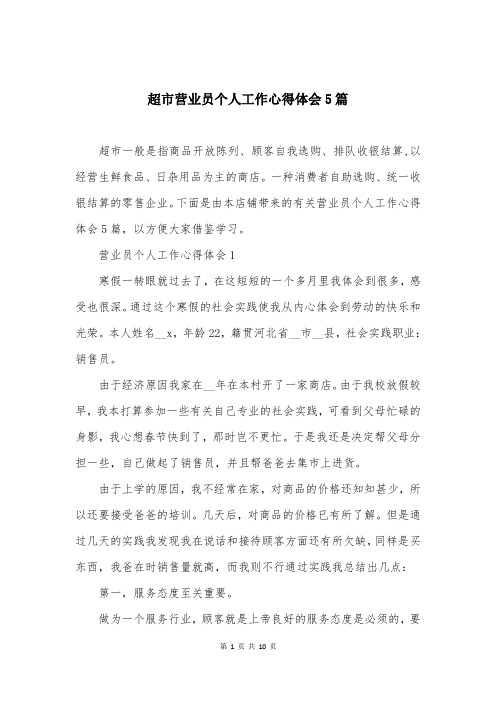 超市营业员个人工作心得体会5篇

超市一般是指商品开放陈列、顾客自我选购、排队收银结算,以经营生鲜食品、日杂用品为主的商店。一种消费者自助选购、统一收银结算的零售企业。下面是由本店铺带来的有关营业员个人工作心得体会5篇，以方便大家借鉴学习。

营业员个人工作心得体会1

寒假一转眼就过去了，在这短短的一个多月里我体会到很多，感受也很深。通过这个寒假的社会实践使我从内心体会到劳动的快乐和光荣。本人姓名__x，年龄22，籍贯河北省__市__县，社会实践职业：销售员。

由于经济原因我家在__年在本村开了一家商店。由于我校放假较早，我本打算参加一些有关自己专业的社会实践，可看到父母忙碌的身影，我心想春节快到了，那时岂不更忙。于是我还是决定帮父母分担一些，自己做起了销售员，并且帮爸爸去集市上进货。

由于上学的原因，我不经常在家，对商品的价格还知知甚少，所以还要接受爸爸的培训。几天后，对商品的价格已有所了解。但是通过几天的实践我发现我在说话和接待顾客方面还有所欠缺，同样是买东西，我爸在时销售量就高，而我则不行通过实践我总结出几点：

第一，服务态度至关重要。

做为一个服务行业，顾客就是上帝良好的服务态度是必须的，要

第 1 页 共 10 页